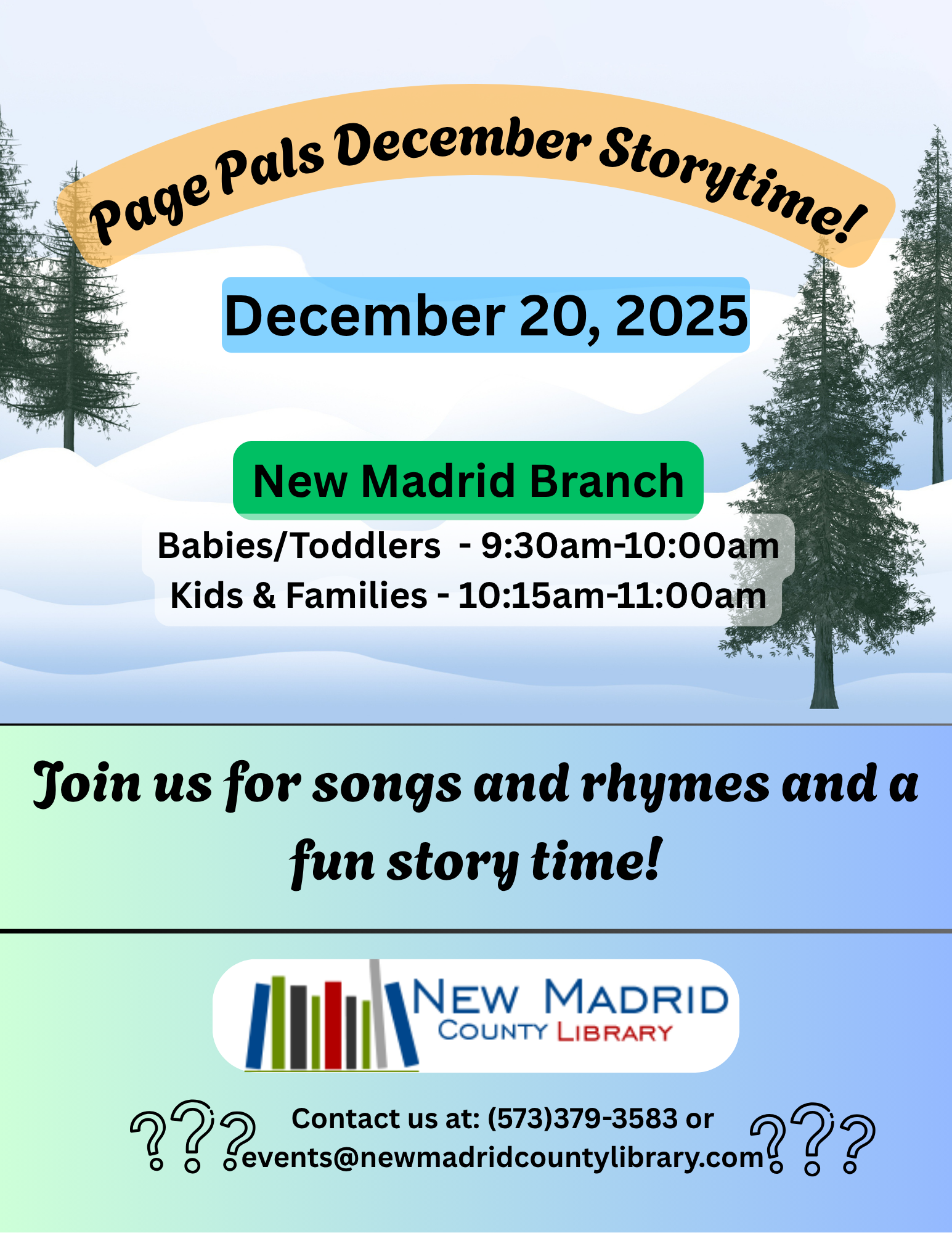 Page Pals December Storytime!

December 20, 2025

New Madrid Branch

Babies/Toddlers - 9:30am-10:00am
Kids & Families - 10:15am-11:00am

Join us for songs and rhymes and a fun story time!

NEW MADRID
COUNTY LIBRARY

??? Contact us at: (573)379-3583 or
events@newmadridcountylibrary.com ???